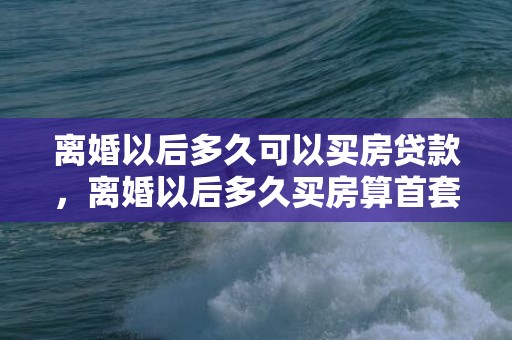 离婚以后多久可以买房贷款，离婚以后多久买房算首套